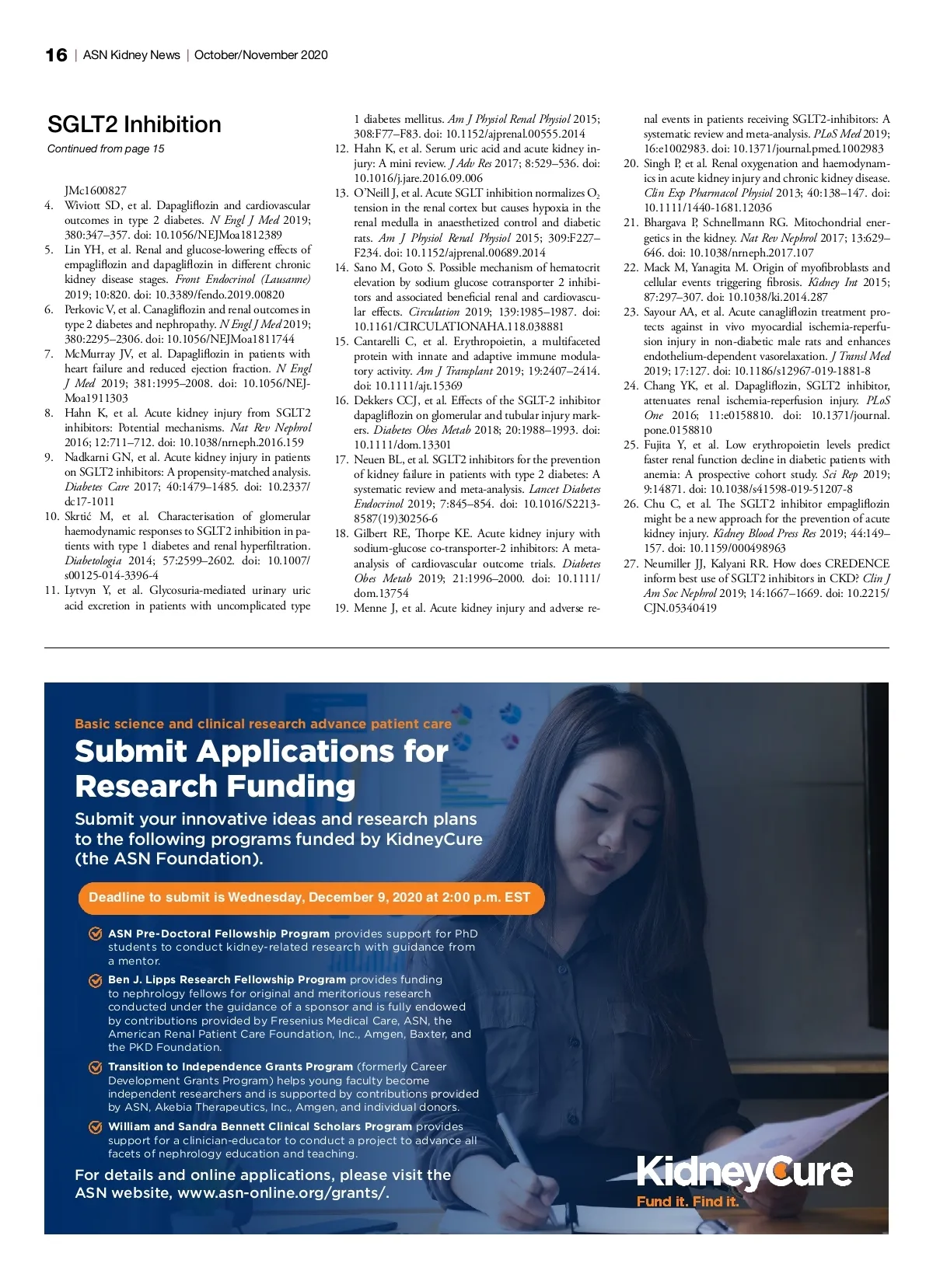 16 | ASN Kidney News | October/November 2020

SGLT2 Inhibition

Continued from page 15

JMc1600827

4. Wiviott SD, et al. Dapagliflozin and cardiovascular outcomes in type 2 diabetes. N Engl J Med 2019; 380:347–357. doi: 10.1056/NEJMoa1812389

5. Lin YH, et al. Renal and glucose-lowering effects of empagliflozin and dapagliflozin in different chronic kidney disease stages. Front Endocrinol (Lausanne) 2019; 10:820. doi: 10.3389/fendo.2019.00820

6. Perkovic V, et al. Canagliflozin and renal outcomes in type 2 diabetes and nephropathy. N Engl J Med 2019; 380:2295–2306. doi: 10.1056/NEJMoa1811744

7. McMurray JV, et al. Dapagliflozin in patients with heart failure and reduced ejection fraction. N Engl J Med 2019; 381:1995–2008. doi: 10.1056/NEJMoa1911303

8. Hahn K, et al. Acute kidney injury from SGLT2 inhibitors: Potential mechanisms. Nat Rev Nephrol 2016; 12:711–712. doi: 10.1038/nrneph.2016.159

9. Nadkarni GN, et al. Acute kidney injury in patients on SGLT2 inhibitors: A propensity-matched analysis. Diabetes Care 2017; 40:1479–1485. doi: 10.2337/dc17-1011

10. Skrtić M, et al. Characterisation of glomerular haemodynamic responses to SGLT2 inhibition in patients with type 1 diabetes and renal hyperfiltration. Diabetologia 2014; 57:2599–2602. doi: 10.1007/s00125-014-3396-4

11. Lytvyn Y, et al. Glycosuria-mediated urinary uric acid excretion in patients with uncomplicated type 1 diabetes mellitus. Am J Physiol Renal Physiol 2015; 308:F77–F83. doi: 10.1152/ajprenal.00555.2014

12. Hahn K, et al. Serum uric acid and acute kidney injury: A mini review. J Adv Res 2017; 8:529–536. doi: 10.1016/j.jare.2016.09.006

13. O'Neill J, et al. Acute SGLT inhibition normalizes $O_2$ tension in the renal cortex but causes hypoxia in the renal medulla in anaesthetized control and diabetic rats. Am J Physiol Renal Physiol 2015; 309:F227–F234. doi: 10.1152/ajprenal.00689.2014

14. Sano M, Goto S. Possible mechanism of hematocrit elevation by sodium glucose cotransporter 2 inhibitors and associated beneficial renal and cardiovascular effects. Circulation 2019; 139:1985–1987. doi: 10.1161/CIRCULATIONAHA.118.038881

15. Cantarelli C, et al. Erythropoietin, a multifaceted protein with innate and adaptive immune modulatory activity. Am J Transplant 2019; 19:2407–2414. doi: 10.1111/ajt.15369

16. Dekkers CCJ, et al. Effects of the SGLT-2 inhibitor dapagliflozin on glomerular and tubular injury markers. Diabetes Obes Metab 2018; 20:1988–1993. doi: 10.1111/dom.13301

17. Neuen BL, et al. SGLT2 inhibitors for the prevention of kidney failure in patients with type 2 diabetes: A systematic review and meta-analysis. Lancet Diabetes Endocrinol 2019; 7:845–854. doi: 10.1016/S2213-8587(19)30256-6

18. Gilbert RE, Thorpe KE. Acute kidney injury with sodium-glucose co-transporter-2 inhibitors: A meta-analysis of cardiovascular outcome trials. Diabetes Obes Metab 2019; 21:1996–2000. doi: 10.1111/dom.13754

19. Menne J, et al. Acute kidney injury and adverse renal events in patients receiving SGLT2-inhibitors: A systematic review and meta-analysis. PLoS Med 2019; 16:e1002983. doi: 10.1371/journal.pmed.1002983

20. Singh P, et al. Renal oxygenation and haemodynamics in acute kidney injury and chronic kidney disease. Clin Exp Pharmacol Physiol 2013; 40:138–147. doi: 10.1111/1440-1681.12036

21. Bhargava P, Schnellmann RG. Mitochondrial energetics in the kidney. Nat Rev Nephrol 2017; 13:629–646. doi: 10.1038/nrneph.2017.107

22. Mack M, Yanagita M. Origin of myofibroblasts and cellular events triggering fibrosis. Kidney Int 2015; 87:297–307. doi: 10.1038/ki.2014.287

23. Sayour AA, et al. Acute canagliflozin treatment protects against in vivo myocardial ischemia-reperfusion injury in non-diabetic male rats and enhances endothelium-dependent vasorelaxation. J Transl Med 2019; 17:127. doi: 10.1186/s12967-019-1881-8

24. Chang YK, et al. Dapagliflozin, SGLT2 inhibitor, attenuates renal ischemia-reperfusion injury. PLoS One 2016; 11:e0158810. doi: 10.1371/journal.pone.0158810

25. Fujita Y, et al. Low erythropoietin levels predict faster renal function decline in diabetic patients with anemia: A prospective cohort study. Sci Rep 2019; 9:14871. doi: 10.1038/s41598-019-51207-8

26. Chu C, et al. The SGLT2 inhibitor empagliflozin might be a new approach for the prevention of acute kidney injury. Kidney Blood Press Res 2019; 44:149–157. doi: 10.1159/000498963

27. Neumiller JJ, Kalyani RR. How does CREDENCE inform best use of SGLT2 inhibitors in CKD? Clin J Am Soc Nephrol 2019; 14:1667–1669. doi: 10.2215/CJN.05340419

Basic science and clinical research advance patient care

Submit Applications for Research Funding

Submit your innovative ideas and research plans to the following programs funded by KidneyCure (the ASN Foundation).

Deadline to submit is Wednesday, December 9, 2020 at 2:00 p.m. EST

ASN Pre-Doctoral Fellowship Program provides support for PhD students to conduct kidney-related research with guidance from a mentor.

Ben J. Lipps Research Fellowship Program provides funding to nephrology fellows for original and meritorious research conducted under the guidance of a sponsor and is fully endowed by contributions provided by Fresenius Medical Care, ASN, the American Renal Patient Care Foundation, Inc., Amgen, Baxter, and the PKD Foundation.

Transition to Independence Grants Program (formerly Career Development Grants Program) helps young faculty become independent researchers and is supported by contributions provided by ASN, Akebia Therapeutics, Inc., Amgen, and individual donors.

William and Sandra Bennett Clinical Scholars Program provides support for a clinician-educator to conduct a project to advance all facets of nephrology education and teaching.

For details and online applications, please visit the ASN website, www.asn-online.org/grants/.

KidneyCure
Fund it. Find it.